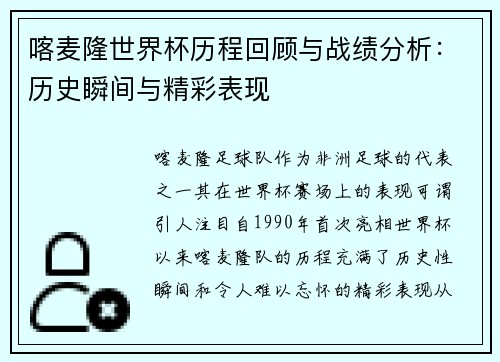 喀麦隆世界杯历程回顾与战绩分析：历史瞬间与精彩表现

喀麦隆足球队作为非洲足球的代表之一其在世界杯赛场上的表现可谓引人注目自1990年首次亮相世界杯以来喀麦隆队的历程充满了历史性瞬间和令人难以忘怀的精彩表现从